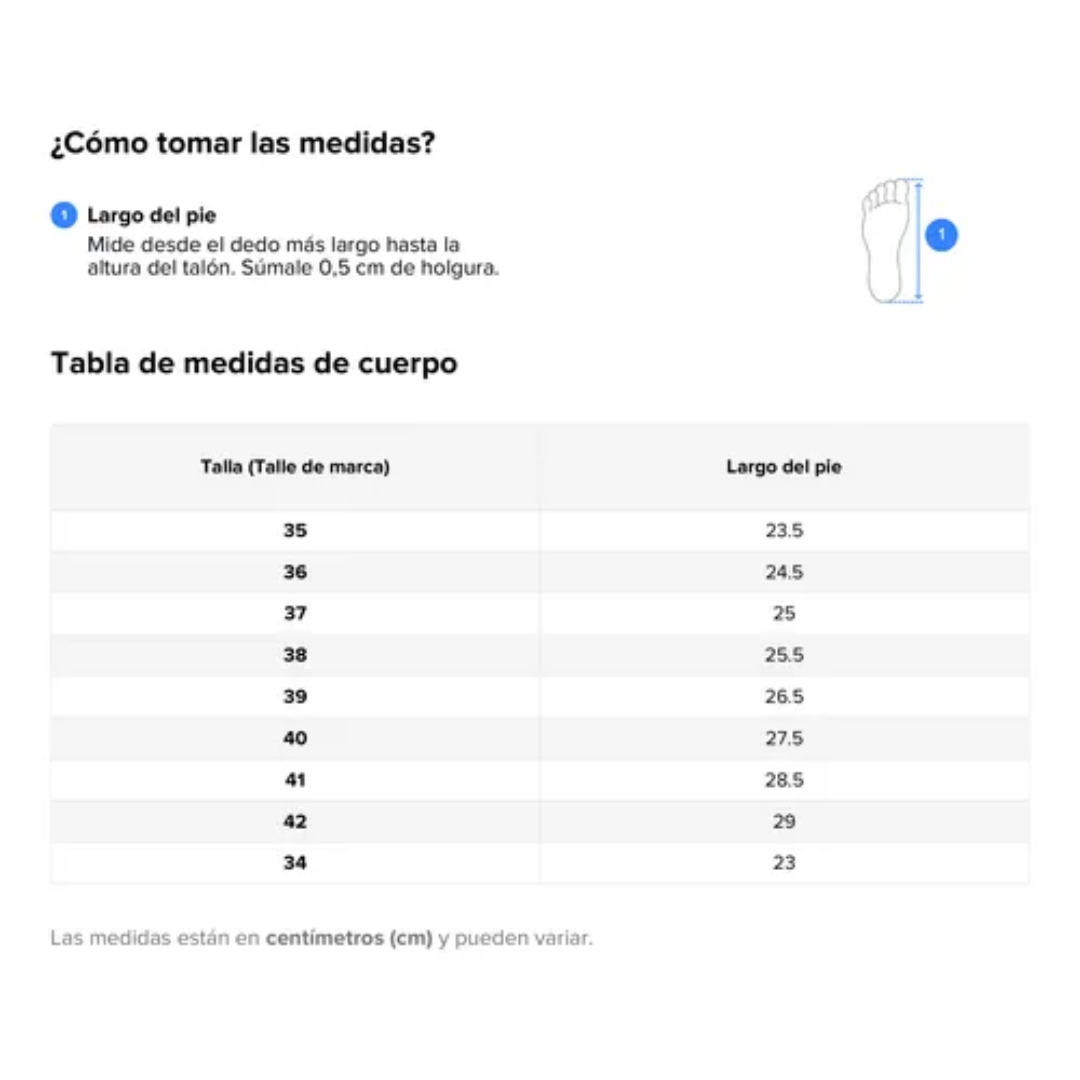 ¿Cómo tomar las medidas?

1 Largo del pie
Mide desde el dedo más largo hasta la altura del talón. Súmale 0,5 cm de holgura.

1

Tabla de medidas de cuerpo

| Talla (Talle de marca) | Largo del pie |
|---|---|
| 35 | 23.5 |
| 36 | 24.5 |
| 37 | 25 |
| 38 | 25.5 |
| 39 | 26.5 |
| 40 | 27.5 |
| 41 | 28.5 |
| 42 | 29 |
| 34 | 23 |

Las medidas están en centímetros (cm) y pueden variar.